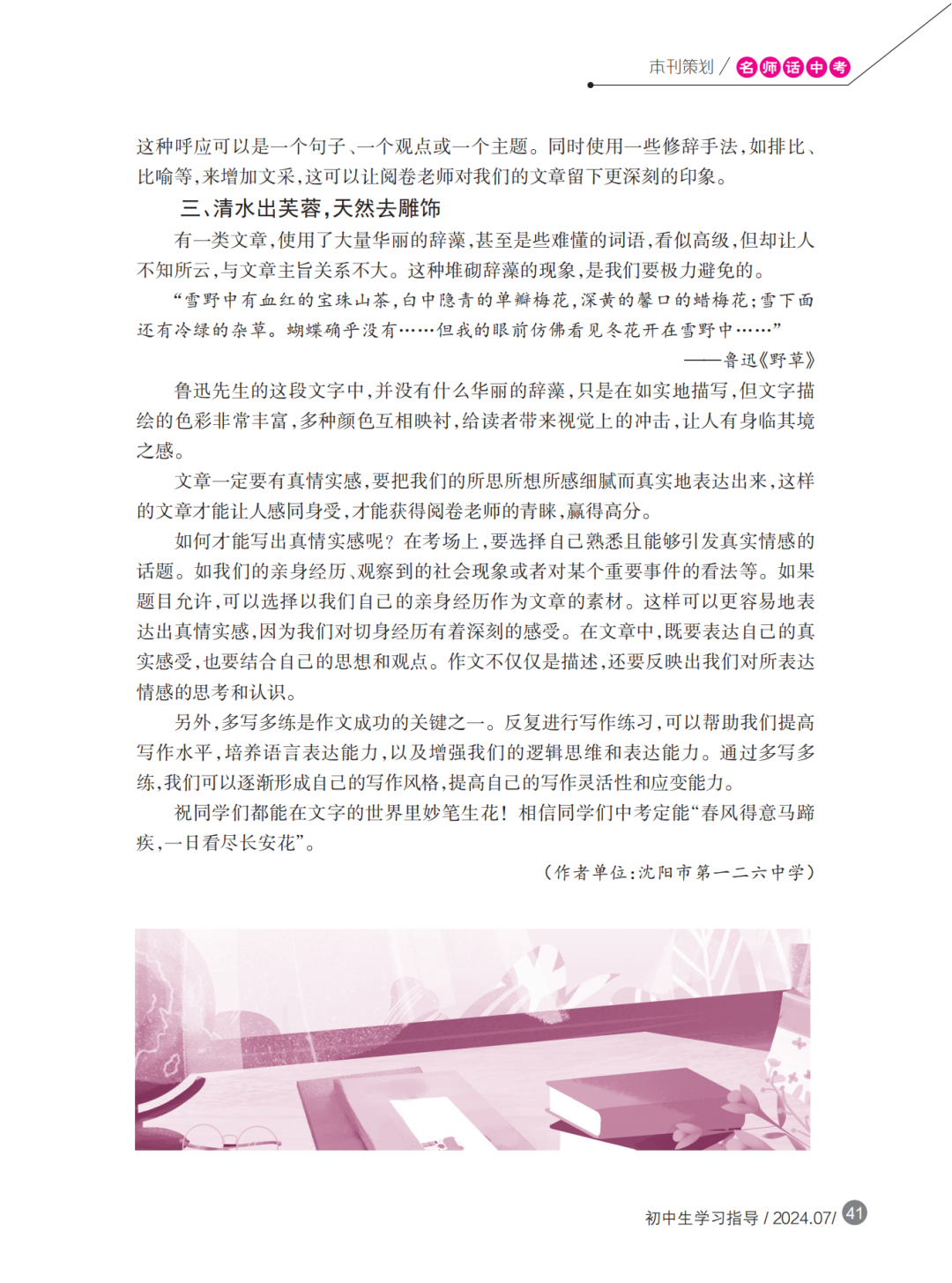 本刊策划 / 名师话中考

这种呼应可以是一个句子、一个观点或一个主题。同时使用一些修辞手法，如排比、比喻等，来增加文采，这可以让阅卷老师对我们的文章留下更深刻的印象。

三、清水出芙蓉，天然去雕饰

有一类文章，使用了大量华丽的辞藻，甚至是些难懂的词语，看似高级，但却让人不知所云，与文章主旨关系不大。这种堆砌辞藻的现象，是我们要极力避免的。

“雪野中有血红的宝珠山茶，白中隐青的单瓣梅花，深黄的磬口的蜡梅花；雪下面还有冷绿的杂草。蝴蝶确乎没有……但我的眼前仿佛看见冬花开在雪野中……”

——鲁迅《野草》

鲁迅先生的这段文字中，并没有什么华丽的辞藻，只是在如实地描写，但文字描绘的色彩非常丰富，多种颜色互相映衬，给读者带来视觉上的冲击，让人有身临其境之感。

文章一定要有真情实感，要把我们的所思所想所感细腻而真实地表达出来，这样的文章才能让人感同身受，才能获得阅卷老师的青睐，赢得高分。

如何才能写出真情实感呢？在考场上，要选择自己熟悉且能够引发真实情感的话题。如我们的亲身经历、观察到的社会现象或者对某个重要事件的看法等。如果题目允许，可以选择以我们自己的亲身经历作为文章的素材。这样可以更容易地表达出真情实感，因为我们对切身经历有着深刻的感受。在文章中，既要表达自己的真实感受，也要结合自己的思想和观点。作文不仅仅是描述，还要反映出我们对所表达情感的思考和认识。

另外，多写多练是作文成功的关键之一。反复进行写作练习，可以帮助我们提高写作水平，培养语言表达能力，以及增强我们的逻辑思维和表达能力。通过多写多练，我们可以逐渐形成自己的写作风格，提高自己的写作灵活性和应变能力。

祝同学们都能在文字的世界里妙笔生花！相信同学们中考定能“春风得意马蹄疾，一日看尽长安花”。

（作者单位：沈阳市第一二六中学）

初中生学习指导 / 2024.07/ 41